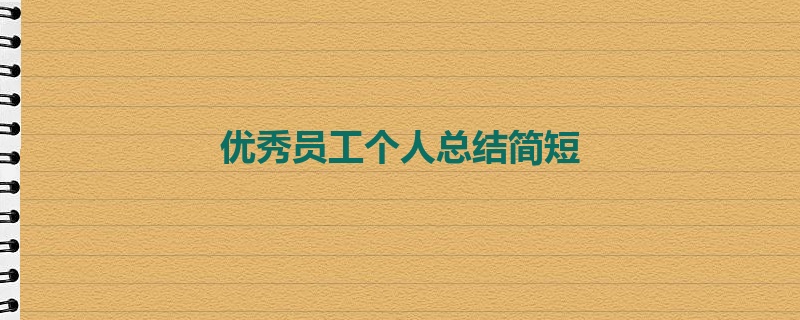 优秀员工个人总结简短